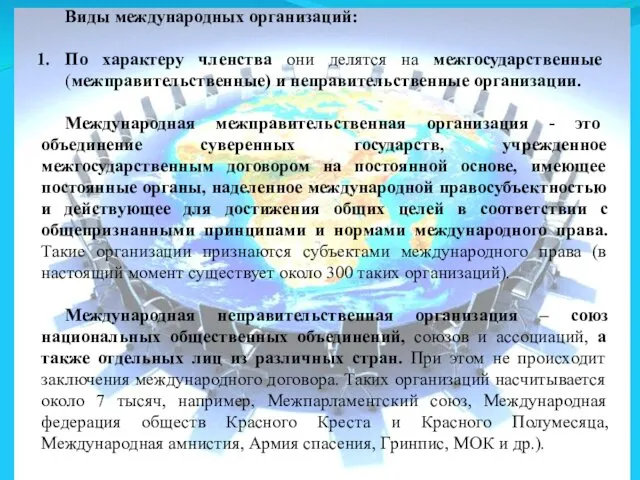 Виды международных организаций:

1. По характеру членства они делятся на межгосударственные (межправительственные) и неправительственные организации.

Международная межправительственная организация - это объединение суверенных государств, учрежденное межгосударственным договором на постоянной основе, имеющее постоянные органы, наделенное международной правосубъектностью и действующее для достижения общих целей в соответствии с общепризнанными принципами и нормами международного права. Такие организации признаются субъектами международного права (в настоящий момент существует около 300 таких организаций).

Международная неправительственная организация – союз национальных общественных объединений, союзов и ассоциаций, а также отдельных лиц из различных стран. При этом не происходит заключения международного договора. Таких организаций насчитывается около 7 тысяч, например, Межпарламентский союз, Международная федерация обществ Красного Креста и Красного Полумесяца, Международная амнистия, Армия спасения, Гринпис, МОК и др.).